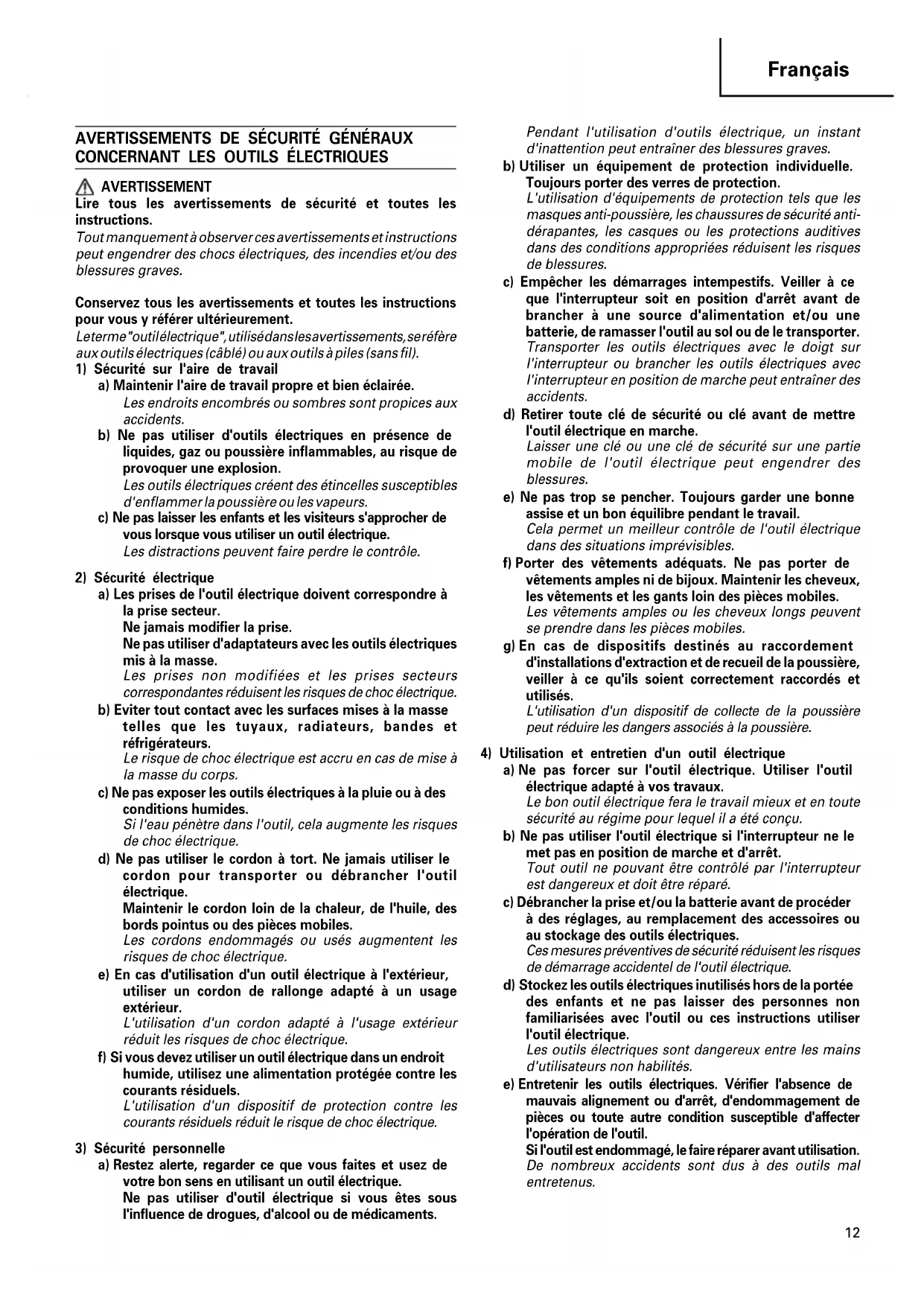 Français

AVERTISSEMENTS DE SÉCURITÉ GÉNÉRAUX CONCERNANT LES OUTILS ÉLECTRIQUES

AVERTISSEMENT
Lire tous les avertissements de sécurité et toutes les instructions.
Tout manquement à observer ces avertissements et instructions peut engendrer des chocs électriques, des incendies et/ou des blessures graves.

Conservez tous les avertissements et toutes les instructions pour vous y référer ultérieurement.
Le terme "outil électrique", utilisé dans les avertissements, se réfère aux outils électriques (câblé) ou aux outils à piles (sans fil).
1) Sécurité sur l'aire de travail
a) Maintenir l'aire de travail propre et bien éclairée.
Les endroits encombrés ou sombres sont propices aux accidents.
b) Ne pas utiliser d'outils électriques en présence de liquides, gaz ou poussière inflammables, au risque de provoquer une explosion.
Les outils électriques créent des étincelles susceptibles d'enflammer la poussière ou les vapeurs.
c) Ne pas laisser les enfants et les visiteurs s'approcher de vous lorsque vous utiliser un outil électrique.
Les distractions peuvent faire perdre le contrôle.

2) Sécurité électrique
a) Les prises de l'outil électrique doivent correspondre à la prise secteur.
Ne jamais modifier la prise.
Ne pas utiliser d'adaptateurs avec les outils électriques mis à la masse.
Les prises non modifiées et les prises secteurs correspondantes réduisent les risques de choc électrique.
b) Eviter tout contact avec les surfaces mises à la masse telles que les tuyaux, radiateurs, bandes et réfrigérateurs.
Le risque de choc électrique est accru en cas de mise à la masse du corps.
c) Ne pas exposer les outils électriques à la pluie ou à des conditions humides.
Si l'eau pénètre dans l'outil, cela augmente les risques de choc électrique.
d) Ne pas utiliser le cordon à tort. Ne jamais utiliser le cordon pour transporter ou débrancher l'outil électrique.
Maintenir le cordon loin de la chaleur, de l'huile, des bords pointus ou des pièces mobiles.
Les cordons endommagés ou usés augmentent les risques de choc électrique.
e) En cas d'utilisation d'un outil électrique à l'extérieur, utiliser un cordon de rallonge adapté à un usage extérieur.
L'utilisation d'un cordon adapté à l'usage extérieur réduit les risques de choc électrique.
f) Si vous devez utiliser un outil électrique dans un endroit humide, utilisez une alimentation protégée contre les courants résiduels.
L'utilisation d'un dispositif de protection contre les courants résiduels réduit le risque de choc électrique.

3) Sécurité personnelle
a) Restez alerte, regarder ce que vous faites et usez de votre bon sens en utilisant un outil électrique.
Ne pas utiliser d'outil électrique si vous êtes sous l'influence de drogues, d'alcool ou de médicaments.
Pendant l'utilisation d'outils électrique, un instant d'inattention peut entraîner des blessures graves.
b) Utiliser un équipement de protection individuelle. Toujours porter des verres de protection.
L'utilisation d'équipements de protection tels que les masques anti-poussière, les chaussures de sécurité anti-dérapantes, les casques ou les protections auditives dans des conditions appropriées réduisent les risques de blessures.
c) Empêcher les démarrages intempestifs. Veiller à ce que l'interrupteur soit en position d'arrêt avant de brancher à une source d'alimentation et/ou une batterie, de ramasser l'outil au sol ou de le transporter.
Transporter les outils électriques avec le doigt sur l'interrupteur ou brancher les outils électriques avec l'interrupteur en position de marche peut entraîner des accidents.
d) Retirer toute clé de sécurité ou clé avant de mettre l'outil électrique en marche.
Laisser une clé ou une clé de sécurité sur une partie mobile de l'outil électrique peut engendrer des blessures.
e) Ne pas trop se pencher. Toujours garder une bonne assise et un bon équilibre pendant le travail.
Cela permet un meilleur contrôle de l'outil électrique dans des situations imprévisibles.
f) Porter des vêtements adéquats. Ne pas porter de vêtements amples ni de bijoux. Maintenir les cheveux, les vêtements et les gants loin des pièces mobiles.
Les vêtements amples ou les cheveux longs peuvent se prendre dans les pièces mobiles.
g) En cas de dispositifs destinés au raccordement d'installations d'extraction et de recueil de la poussière, veiller à ce qu'ils soient correctement raccordés et utilisés.
L'utilisation d'un dispositif de collecte de la poussière peut réduire les dangers associés à la poussière.

4) Utilisation et entretien d'un outil électrique
a) Ne pas forcer sur l'outil électrique. Utiliser l'outil électrique adapté à vos travaux.
Le bon outil électrique fera le travail mieux et en toute sécurité au régime pour lequel il a été conçu.
b) Ne pas utiliser l'outil électrique si l'interrupteur ne le met pas en position de marche et d'arrêt.
Tout outil ne pouvant être contrôlé par l'interrupteur est dangereux et doit être réparé.
c) Débrancher la prise et/ou la batterie avant de procéder à des réglages, au remplacement des accessoires ou au stockage des outils électriques.
Ces mesures préventives de sécurité réduisent les risques de démarrage accidentel de l'outil électrique.
d) Stockez les outils électriques inutilisés hors de la portée des enfants et ne pas laisser des personnes non familiarisées avec l'outil ou ces instructions utiliser l'outil électrique.
Les outils électriques sont dangereux entre les mains d'utilisateurs non habilités.
e) Entretenir les outils électriques. Vérifier l'absence de mauvais alignement ou d'arrêt, d'endommagement de pièces ou toute autre condition susceptible d'affecter l'opération de l'outil.
Si l'outil est endommagé, le faire réparer avant utilisation.
De nombreux accidents sont dus à des outils mal entretenus.

12